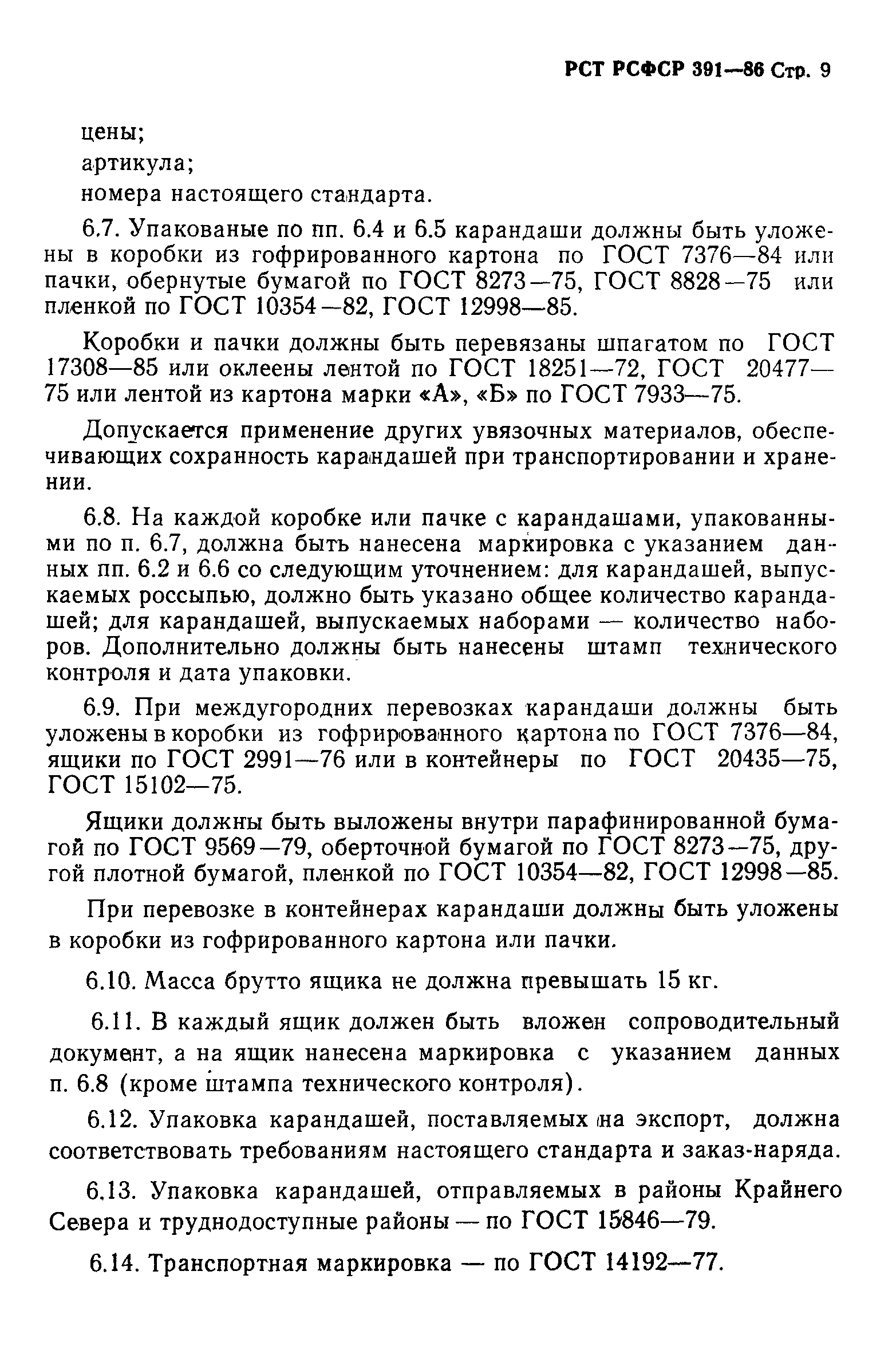 РСТ РСФСР 391—86 Стр. 9

цены;

артикула;

номера настоящего стандарта.

6.7. Упакованые по пп. 6.4 и 6.5 карандаши должны быть уложены в коробки из гофрированного картона по ГОСТ 7376—84 или пачки, обернутые бумагой по ГОСТ 8273—75, ГОСТ 8828—75 или пленкой по ГОСТ 10354—82, ГОСТ 12998—85.

Коробки и пачки должны быть перевязаны шпагатом по ГОСТ 17308—85 или оклеены лентой по ГОСТ 18251—72, ГОСТ 20477—75 или лентой из картона марки «А», «Б» по ГОСТ 7933—75.

Допускается применение других увязочных материалов, обеспечивающих сохранность карандашей при транспортировании и хранении.

6.8. На каждой коробке или пачке с карандашами, упакованными по п. 6.7, должна быть нанесена маркировка с указанием данных пп. 6.2 и 6.6 со следующим уточнением: для карандашей, выпускаемых россыпью, должно быть указано общее количество карандашей; для карандашей, выпускаемых наборами — количество наборов. Дополнительно должны быть нанесены штамп технического контроля и дата упаковки.

6.9. При междугородних перевозках карандаши должны быть уложены в коробки из гофрированного картона по ГОСТ 7376—84, ящики по ГОСТ 2991—76 или в контейнеры по ГОСТ 20435—75, ГОСТ 15102—75.

Ящики должны быть выложены внутри парафинированной бумагой по ГОСТ 9569—79, оберточной бумагой по ГОСТ 8273—75, другой плотной бумагой, пленкой по ГОСТ 10354—82, ГОСТ 12998—85.

При перевозке в контейнерах карандаши должны быть уложены в коробки из гофрированного картона или пачки.

6.10. Масса брутто ящика не должна превышать 15 кг.

6.11. В каждый ящик должен быть вложен сопроводительный документ, а на ящик нанесена маркировка с указанием данных п. 6.8 (кроме штампа технического контроля).

6.12. Упаковка карандашей, поставляемых на экспорт, должна соответствовать требованиям настоящего стандарта и заказ-наряда.

6.13. Упаковка карандашей, отправляемых в районы Крайнего Севера и труднодоступные районы — по ГОСТ 15846—79.

6.14. Транспортная маркировка — по ГОСТ 14192—77.